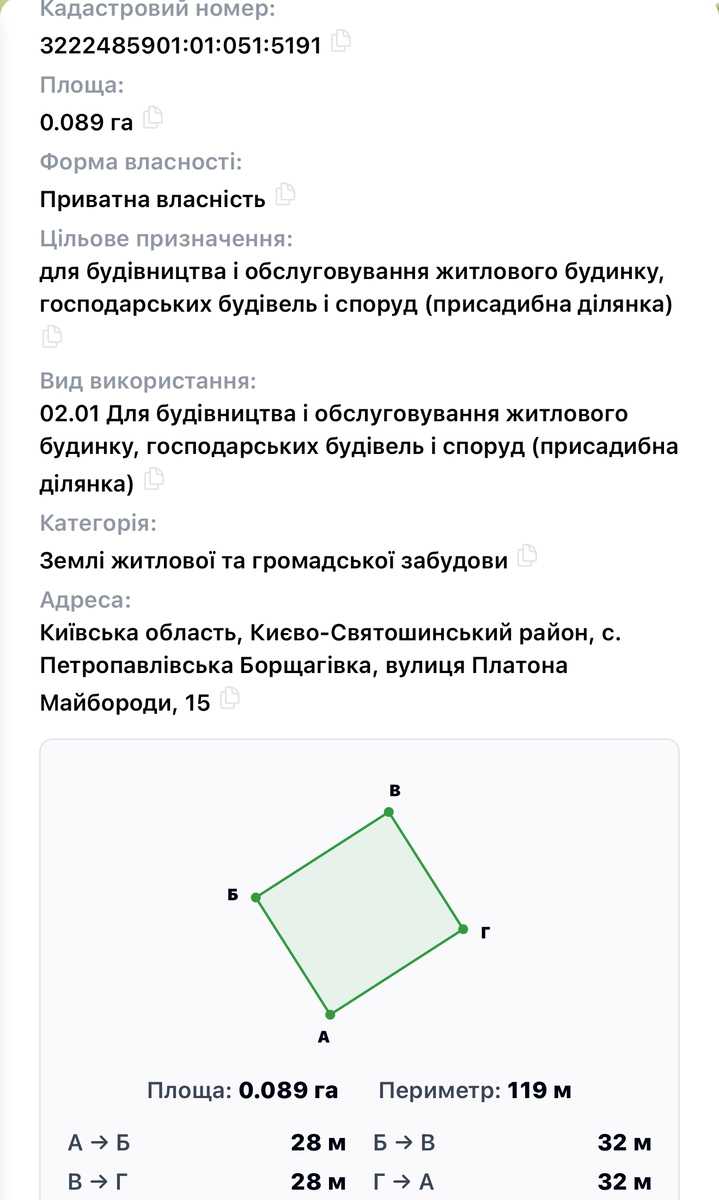 Кадастровий номер:
3222485901:01:051:5191

Площа:
0.089 га

Форма власності:
Приватна власність

Цільове призначення:
для будівництва і обслуговування житлового будинку, господарських будівель і споруд (присадибна ділянка)

Вид використання:
02.01 Для будівництва і обслуговування житлового будинку, господарських будівель і споруд (присадибна ділянка)

Категорія:
Землі житлової та громадської забудови

Адреса:
Київська область, Києво-Святошинський район, с. Петропавлівська Борщагівка, вулиця Платона Майбороди, 15

В
Б
Г
А

Площа: 0.089 га Периметр: 119 м

| А → Б | 28 м | Б → В | 32 м |
|---|---|---|---|
| В → Г | 28 м | Г → А | 32 м |